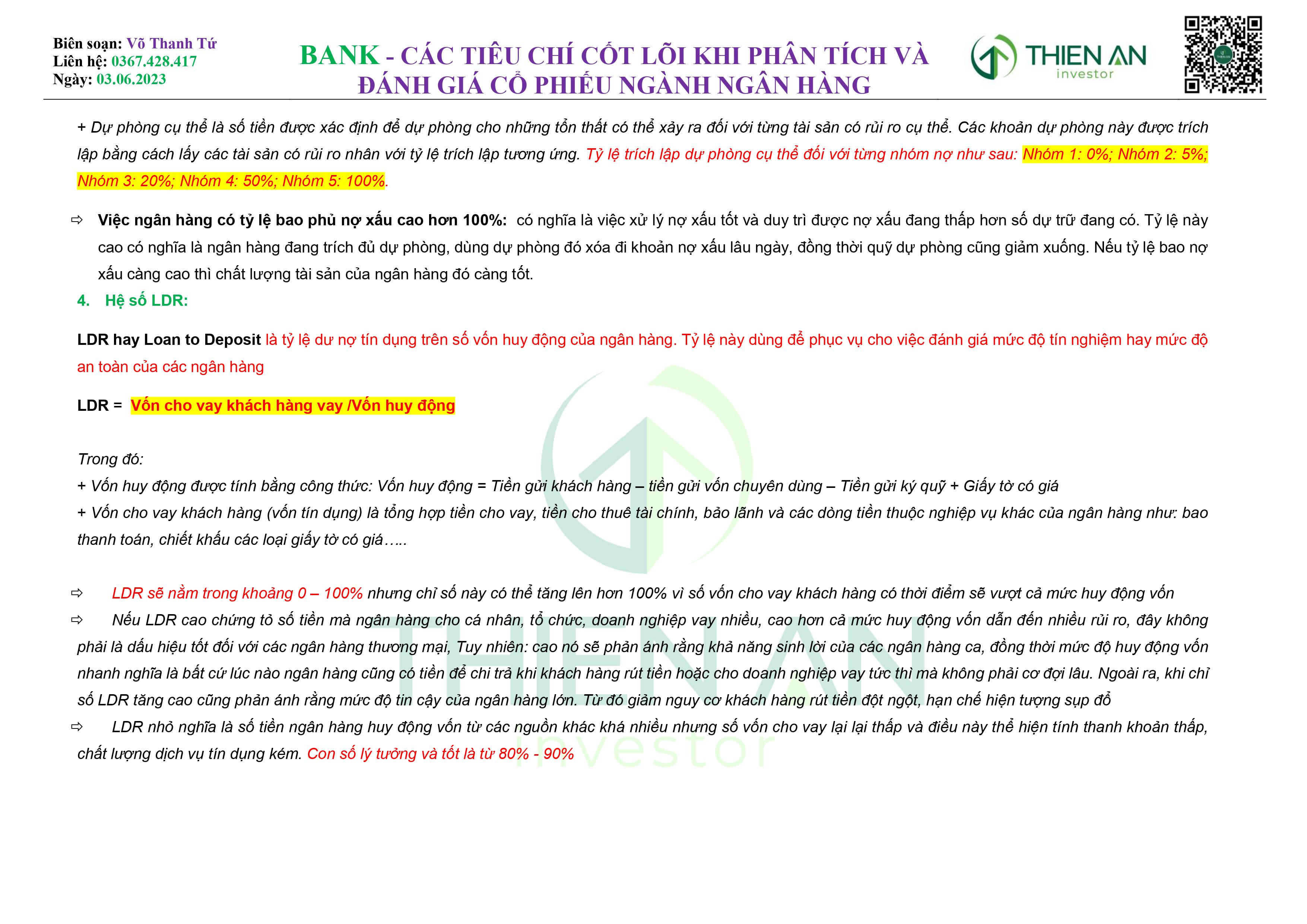 Biên soạn: Võ Thanh Tứ
Liên hệ: 0367.428.417
Ngày: 03.06.2023

BANK - CÁC TIÊU CHÍ CỐT LÕI KHI PHÂN TÍCH VÀ ĐÁNH GIÁ CỔ PHIẾU NGÀNH NGÂN HÀNG

THIEN AN
investor

+ Dự phòng cụ thể là số tiền được xác định để dự phòng cho những tổn thất có thể xảy ra đối với từng tài sản có rủi ro cụ thể. Các khoản dự phòng này được trích lập bằng cách lấy các tài sản có rủi ro nhân với tỷ lệ trích lập tương ứng. Tỷ lệ trích lập dự phòng cụ thể đối với từng nhóm nợ như sau: Nhóm 1: 0%; Nhóm 2: 5%; Nhóm 3: 20%; Nhóm 4: 50%; Nhóm 5: 100%.

⇨ Việc ngân hàng có tỷ lệ bao phủ nợ xấu cao hơn 100%: có nghĩa là việc xử lý nợ xấu tốt và duy trì được nợ xấu đang thấp hơn số dự trữ đang có. Tỷ lệ này cao có nghĩa là ngân hàng đang trích đủ dự phòng, dùng dự phòng đó xóa đi khoản nợ xấu lâu ngày, đồng thời quỹ dự phòng cũng giảm xuống. Nếu tỷ lệ bao nợ xấu càng cao thì chất lượng tài sản của ngân hàng đó càng tốt.

4. Hệ số LDR:

LDR hay Loan to Deposit là tỷ lệ dư nợ tín dụng trên số vốn huy động của ngân hàng. Tỷ lệ này dùng để phục vụ cho việc đánh giá mức độ tín nghiệm hay mức độ an toàn của các ngân hàng

LDR = Vốn cho vay khách hàng vay /Vốn huy động

Trong đó:
+ Vốn huy động được tính bằng công thức: Vốn huy động = Tiền gửi khách hàng – tiền gửi vốn chuyên dùng – Tiền gửi ký quỹ + Giấy tờ có giá
+ Vốn cho vay khách hàng (vốn tín dụng) là tổng hợp tiền cho vay, tiền cho thuê tài chính, bảo lãnh và các dòng tiền thuộc nghiệp vụ khác của ngân hàng như: bao thanh toán, chiết khấu các loại giấy tờ có giá…..

⇨ LDR sẽ nằm trong khoảng 0 – 100% nhưng chỉ số này có thể tăng lên hơn 100% vì số vốn cho vay khách hàng có thời điểm sẽ vượt cả mức huy động vốn
⇨ Nếu LDR cao chứng tỏ số tiền mà ngân hàng cho cá nhân, tổ chức, doanh nghiệp vay nhiều, cao hơn cả mức huy động vốn dẫn đến nhiều rủi ro, đây không phải là dấu hiệu tốt đối với các ngân hàng thương mại, Tuy nhiên: cao nó sẽ phản ánh rằng khả năng sinh lời của các ngân hàng ca, đồng thời mức độ huy động vốn nhanh nghĩa là bất cứ lúc nào ngân hàng cũng có tiền để chi trả khi khách hàng rút tiền hoặc cho doanh nghiệp vay tức thì mà không phải cơ đợi lâu. Ngoài ra, khi chỉ số LDR tăng cao cũng phản ánh rằng mức độ tin cậy của ngân hàng lớn. Từ đó giảm nguy cơ khách hàng rút tiền đột ngột, hạn chế hiện tượng sụp đổ
⇨ LDR nhỏ nghĩa là số tiền ngân hàng huy động vốn từ các nguồn khác khá nhiều nhưng số vốn cho vay lại lại thấp và điều này thể hiện tính thanh khoản thấp, chất lượng dịch vụ tín dụng kém. Con số lý tưởng và tốt là từ 80% - 90%

THIEN AN
investor